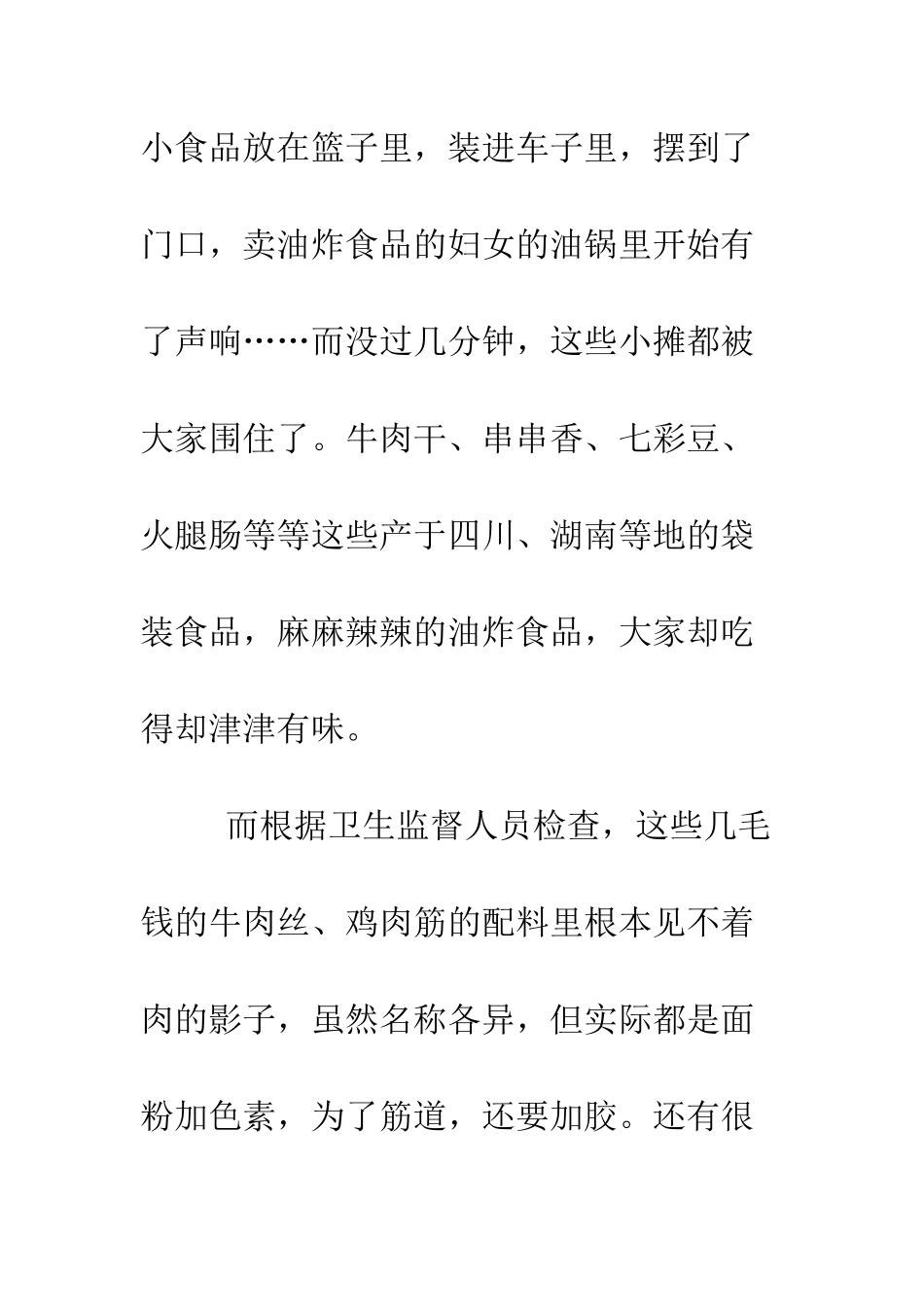 小食品放在篮子里，装进车子里，摆到了门口，卖油炸食品的妇女的油锅里开始有了声响……而没过几分钟，这些小摊都被大家围住了。牛肉干、串串香、七彩豆、火腿肠等等这些产于四川、湖南等地的袋装食品，麻麻辣辣的油炸食品，大家却吃得却津津有味。

而根据卫生监督人员检查，这些几毛钱的牛肉丝、鸡肉筋的配料里根本见不着肉的影子，虽然名称各异，但实际都是面粉加色素，为了筋道，还要加胶。还有很